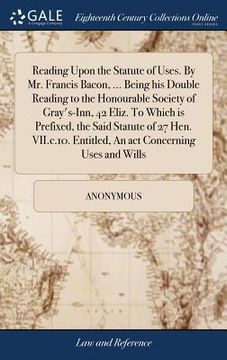 GALE
A Cengage Company

Eighteenth Century Collections Online
PRINT EDITIONS

Reading Upon the Statute of Uses. By Mr. Francis Bacon, ... Being his Double Reading to the Honourable Society of Gray's-Inn, 42 Eliz. To Which is Prefixed, the Said Statute of 27 Hen. VII.c.10. Entitled, An act Concerning Uses and Wills

ANONYMOUS

Law and Reference